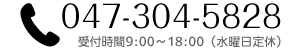 047-304-5828
受付時間9:00～18:00（水曜日定休）